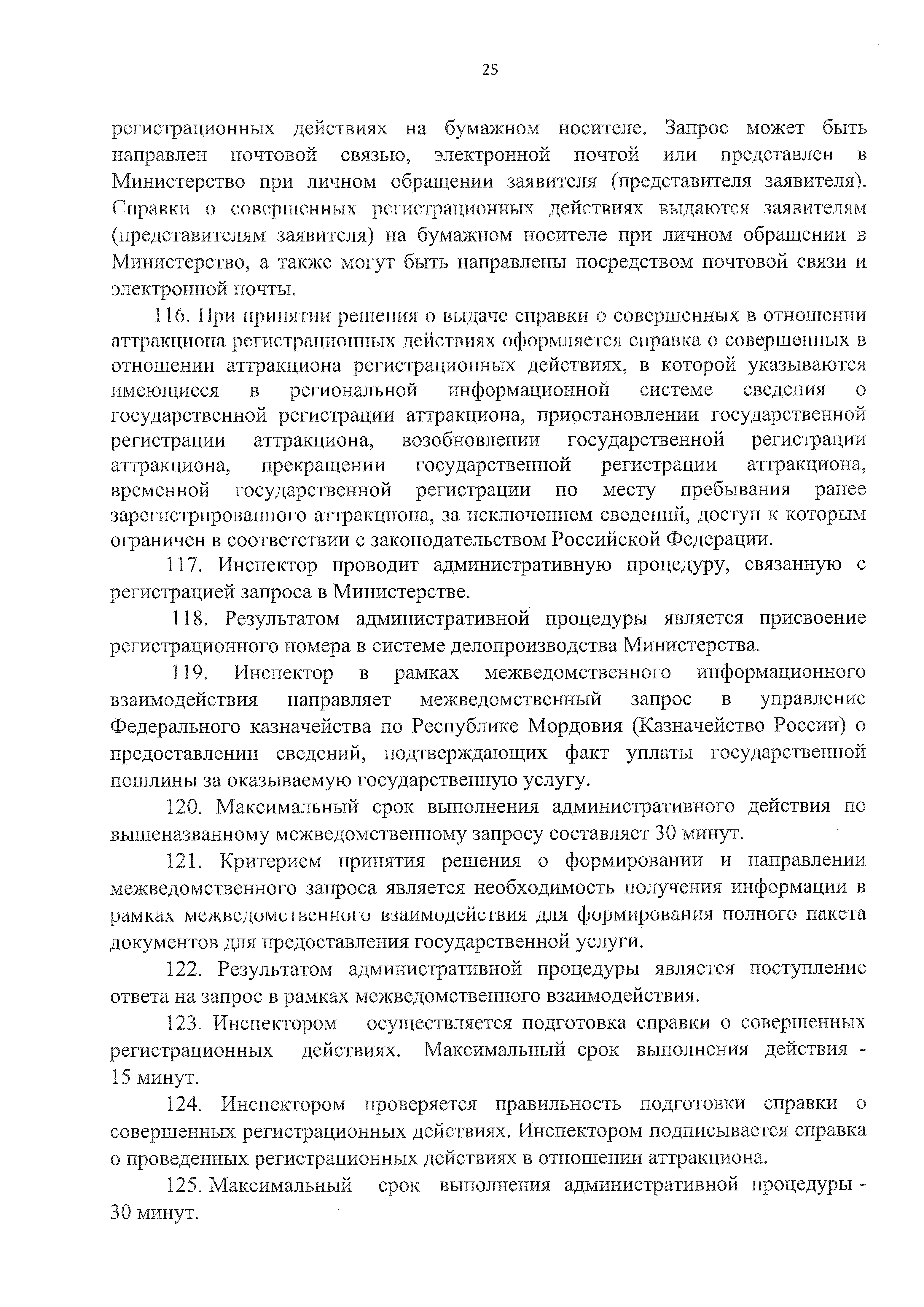 25

регистрационных действиях на бумажном носителе. Запрос может быть направлен почтовой связью, электронной почтой или представлен в Министерство при личном обращении заявителя (представителя заявителя). Справки о совершенных регистрационных действиях выдаются заявителям (представителям заявителя) на бумажном носителе при личном обращении в Министерство, а также могут быть направлены посредством почтовой связи и электронной почты.

116. При принятии решения о выдаче справки о совершенных в отношении аттракциона регистрационных действиях оформляется справка о совершенных в отношении аттракциона регистрационных действиях, в которой указываются имеющиеся в региональной информационной системе сведения о государственной регистрации аттракциона, приостановлении государственной регистрации аттракциона, возобновлении государственной регистрации аттракциона, прекращении государственной регистрации аттракциона, временной государственной регистрации по месту пребывания ранее зарегистрированного аттракциона, за исключением сведений, доступ к которым ограничен в соответствии с законодательством Российской Федерации.

117. Инспектор проводит административную процедуру, связанную с регистрацией запроса в Министерстве.

118. Результатом административной процедуры является присвоение регистрационного номера в системе делопроизводства Министерства.

119. Инспектор в рамках межведомственного информационного взаимодействия направляет межведомственный запрос в управление Федерального казначейства по Республике Мордовия (Казначейство России) о предоставлении сведений, подтверждающих факт уплаты государственной пошлины за оказываемую государственную услугу.

120. Максимальный срок выполнения административного действия по вышеназванному межведомственному запросу составляет 30 минут.

121. Критерием принятия решения о формировании и направлении межведомственного запроса является необходимость получения информации в рамках межведомственного взаимодействия для формирования полного пакета документов для предоставления государственной услуги.

122. Результатом административной процедуры является поступление ответа на запрос в рамках межведомственного взаимодействия.

123. Инспектором осуществляется подготовка справки о совершенных регистрационных действиях. Максимальный срок выполнения действия - 15 минут.

124. Инспектором проверяется правильность подготовки справки о совершенных регистрационных действиях. Инспектором подписывается справка о проведенных регистрационных действиях в отношении аттракциона.

125. Максимальный срок выполнения административной процедуры - 30 минут.